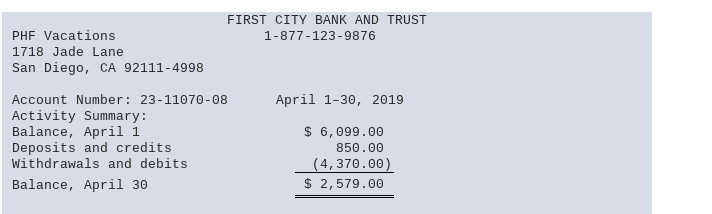 FIRST CITY BANK AND TRUST
PHF Vacations
1-877-123-9876
1718 Jade Lane
San Diego, CA 92111-4998

Account Number: 23-11070-08 April 1–30, 2019
Activity Summary:

| | |
|---|---|
| Balance, April 1 | $ 6,099.00 |
| Deposits and credits | 850.00 |
| Withdrawals and debits | (4,370.00) |
| Balance, April 30 | $ 2,579.00 |